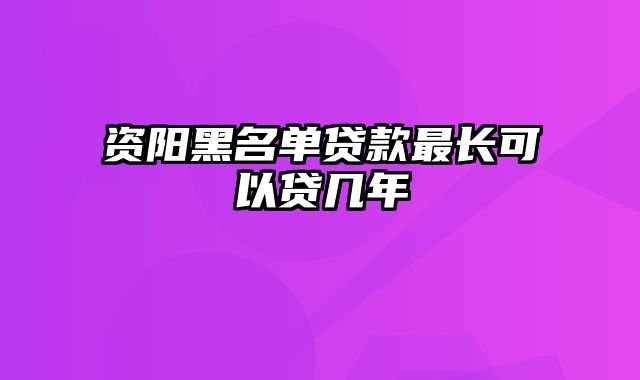 资阳黑名单贷款最长可以贷几年